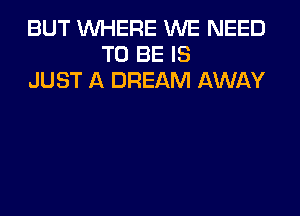 BUT WHERE WE NEED TO BE IS
JUST A DREAM AWAY